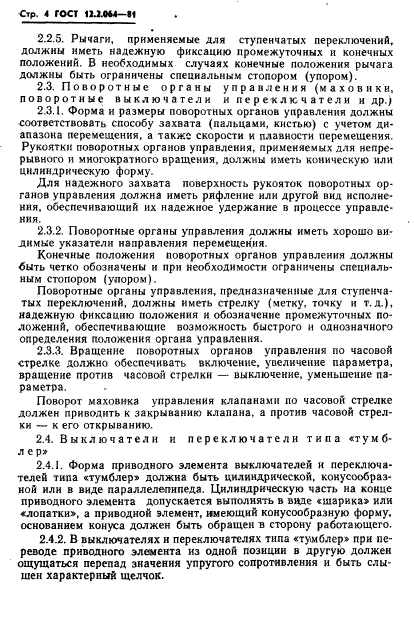 Стр. 4 ГОСТ 12.2.064—81

2.2.5. Рычаги, применяемые для ступенчатых переключений, должны иметь надежную фиксацию промежуточных и конечных положений. В необходимых случаях конечные положения рычага должны быть ограничены специальным стопором (упором).

2.3. Поворотные органы управления (маховики, поворотные выключатели и переключатели и др.)

2.3.1. Форма и размеры поворотных органов управления должны соответствовать способу захвата (пальцами, кистью) с учетом диапазона перемещения, а также скорости и плавности перемещения. Рукоятки поворотных органов управления, применяемых для непрерывного и многократного вращения, должны иметь коническую или цилиндрическую форму.

Для надежного захвата поверхность рукояток поворотных органов управления должна иметь рифление или другой вид исполнения, обеспечивающий их надежное удержание в процессе управления.

2.3.2. Поворотные органы управления должны иметь хорошо видимые указатели направления перемещения.

Конечные положения поворотных органов управления должны быть четко обозначены и при необходимости ограничены специальным стопором (упором).

Поворотные органы управления, предназначенные для ступенчатых переключений, должны иметь стрелку (метку, точку и т. д.), надежную фиксацию положения и обозначение промежуточных положений, обеспечивающие возможность быстрого и однозначного определения положения органа управления.

2.3.3. Вращение поворотных органов управления по часовой стрелке должно обеспечивать включение, увеличение параметра, вращение против часовой стрелки — выключение, уменьшение параметра.

Поворот маховика управления клапанами по часовой стрелке должен приводить к закрыванию клапана, а против часовой стрелки — к его открыванию.

2.4. Выключатели и переключатели типа «тумблер»

2.4.1. Форма приводного элемента выключателей и переключателей типа «тумблер» должна быть цилиндрической, конусообразной или в виде параллелепипеда. Цилиндрическую часть на конце приводного элемента допускается выполнять в виде «шарика» или «лопатки», а приводной элемент, имеющий конусообразную форму, основанием конуса должен быть обращен в сторону работающего.

2.4.2. В выключателях и переключателях типа «тумблер» при переводе приводного элемента из одной позиции в другую должен ощущаться перепад значения упругого сопротивления и быть слышен характерный щелчок.